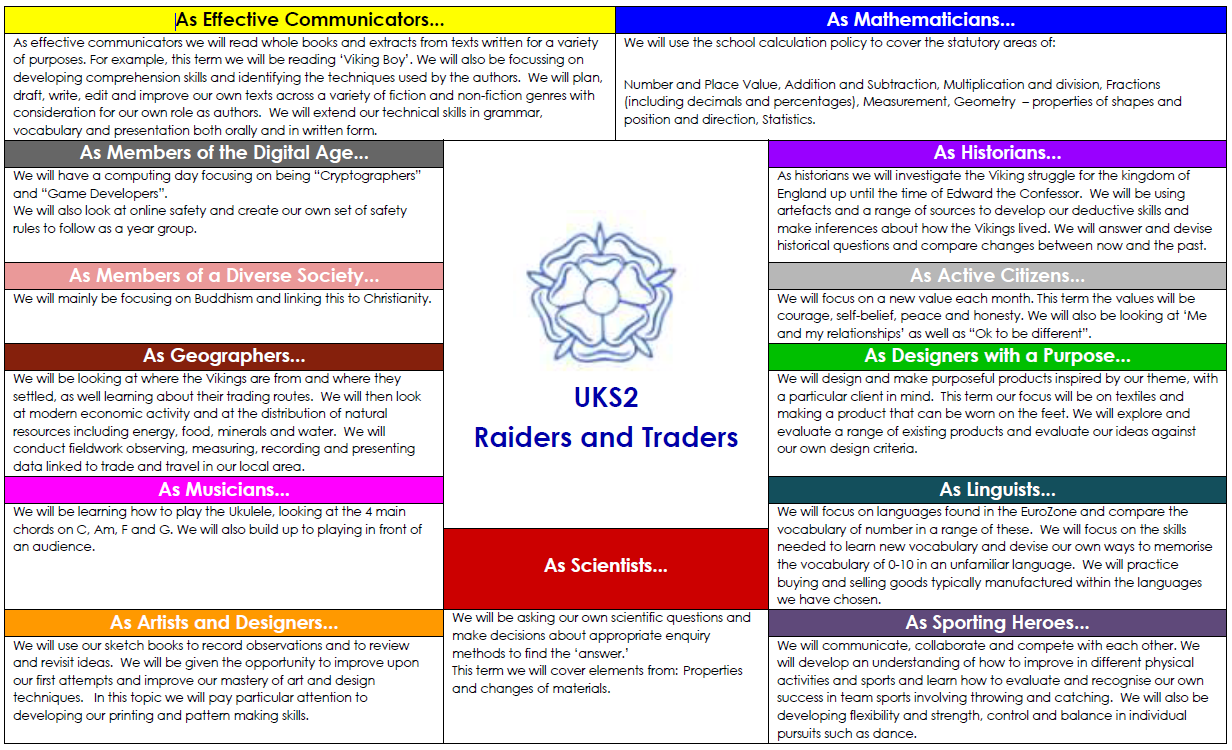 As Effective Communicators...

As effective communicators we will read whole books and extracts from texts written for a variety of purposes. For example, this term we will be reading 'Viking Boy'. We will also be focussing on developing comprehension skills and identifying the techniques used by the authors. We will plan, draft, write, edit and improve our own texts across a variety of fiction and non-fiction genres with consideration for our own role as authors. We will extend our technical skills in grammar, vocabulary and presentation both orally and in written form.

As Mathematicians...

We will use the school calculation policy to cover the statutory areas of:

Number and Place Value, Addition and Subtraction, Multiplication and division, Fractions (including decimals and percentages), Measurement, Geometry – properties of shapes and position and direction, Statistics.

As Members of the Digital Age...

We will have a computing day focusing on being "Cryptographers" and "Game Developers".
We will also look at online safety and create our own set of safety rules to follow as a year group.

As Members of a Diverse Society...

We will mainly be focusing on Buddhism and linking this to Christianity.

As Geographers...

We will be looking at where the Vikings are from and where they settled, as well learning about their trading routes. We will then look at modern economic activity and at the distribution of natural resources including energy, food, minerals and water. We will conduct fieldwork observing, measuring, recording and presenting data linked to trade and travel in our local area.

As Musicians...

We will be learning how to play the Ukulele, looking at the 4 main chords on C, Am, F and G. We will also build up to playing in front of an audience.

As Artists and Designers...

We will use our sketch books to record observations and to review and revisit ideas. We will be given the opportunity to improve upon our first attempts and improve our mastery of art and design techniques. In this topic we will pay particular attention to developing our printing and pattern making skills.

UKS2
Raiders and Traders

As Scientists...

We will be asking our own scientific questions and make decisions about appropriate enquiry methods to find the 'answer.'
This term we will cover elements from: Properties and changes of materials.

As Historians...

As historians we will investigate the Viking struggle for the kingdom of England up until the time of Edward the Confessor. We will be using artefacts and a range of sources to develop our deductive skills and make inferences about how the Vikings lived. We will answer and devise historical questions and compare changes between now and the past.

As Active Citizens...

We will focus on a new value each month. This term the values will be courage, self-belief, peace and honesty. We will also be looking at 'Me and my relationships' as well as "Ok to be different".

As Designers with a Purpose...

We will design and make purposeful products inspired by our theme, with a particular client in mind. This term our focus will be on textiles and making a product that can be worn on the feet. We will explore and evaluate a range of existing products and evaluate our ideas against our own design criteria.

As Linguists...

We will focus on languages found in the EuroZone and compare the vocabulary of number in a range of these. We will focus on the skills needed to learn new vocabulary and devise our own ways to memorise the vocabulary of 0-10 in an unfamiliar language. We will practice buying and selling goods typically manufactured within the languages we have chosen.

As Sporting Heroes...

We will communicate, collaborate and compete with each other. We will develop an understanding of how to improve in different physical activities and sports and learn how to evaluate and recognise our own success in team sports involving throwing and catching. We will also be developing flexibility and strength, control and balance in individual pursuits such as dance.